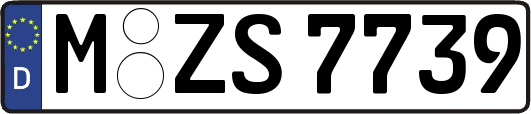 D M ZS 7739